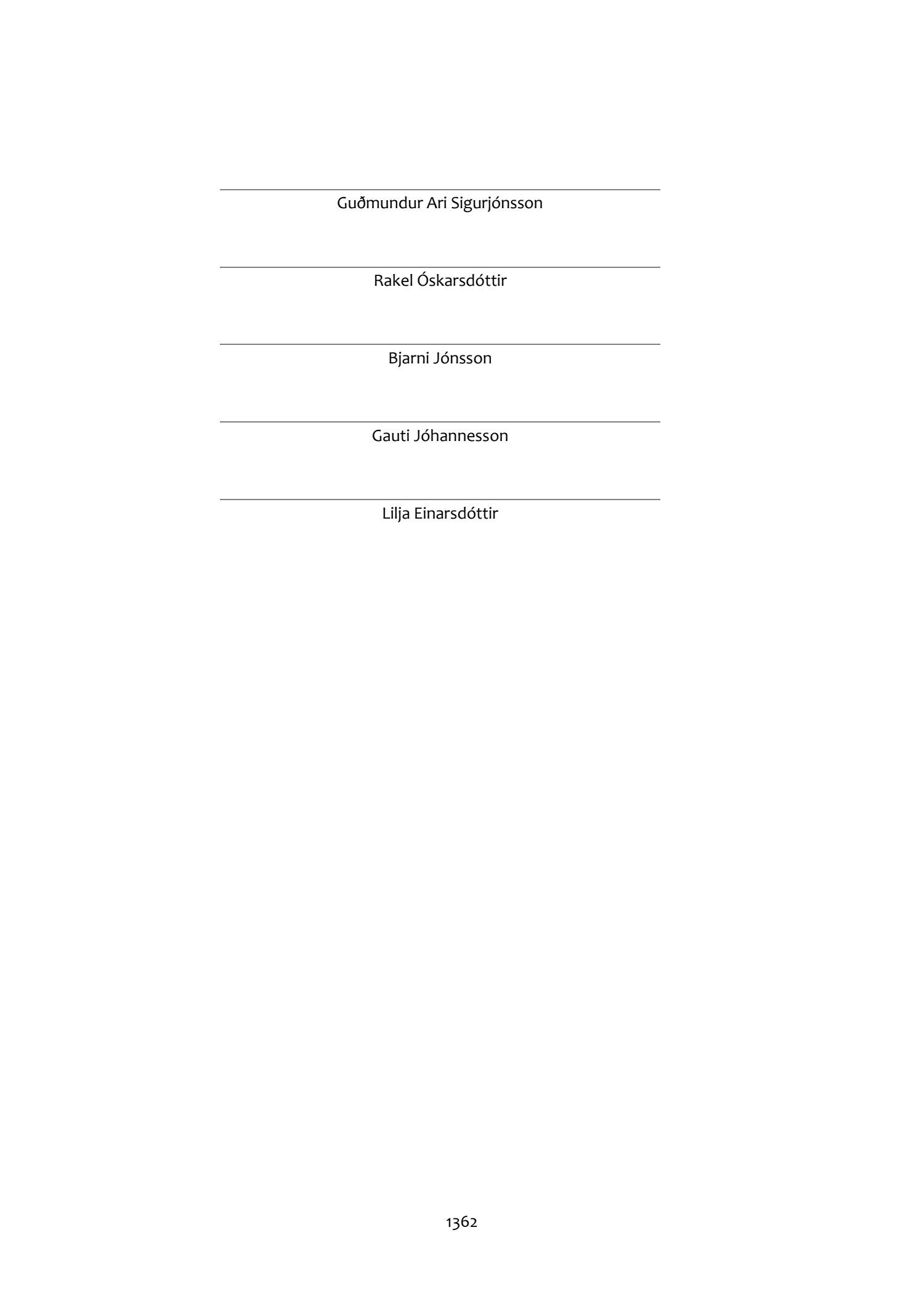 Guðmundur Ari Sigurjónsson

Rakel Óskarsdóttir

Bjarni Jónsson

Gauti Jóhannesson

Lilja Einarsdóttir

1362